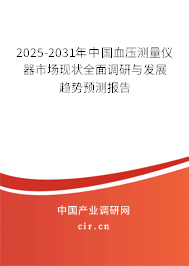 2025-2031年中国血压测量仪器市场现状全面调研与发展趋势预测报告

中国产业调研网
cir.cn